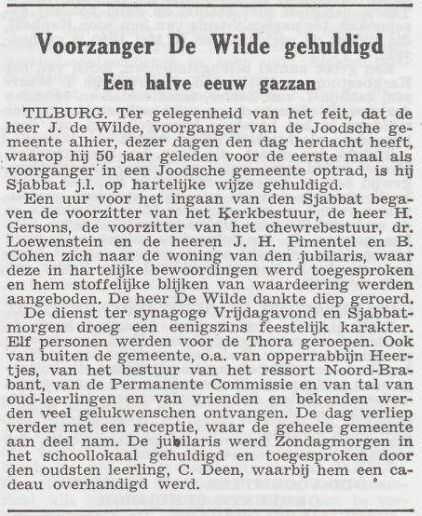 Voorzanger De Wilde gehuldigd

Een halve eeuw gazzan

TILBURG. Ter gelegenheid van het feit, dat de heer J. de Wilde, voorganger van de Joodsche gemeente alhier, dezer dagen den dag herdacht heeft, waarop hij 50 jaar geleden voor de eerste maal als voorganger in een Joodsche gemeente optrad, is hij Sjabbat j.l. op hartelijke wijze gehuldigd.

Een uur voor het ingaan van den Sjabbat begaven de voorzitter van het Kerkbestuur, de heer H. Gersons, de voorzitter van het chewrebestuur, dr. Loewenstein en de heeren J. H. Pimentel en B. Cohen zich naar de woning van den jubilaris, waar deze in hartelijke bewoordingen werd toegesproken en hem stoffelijke blijken van waardeering werden aangeboden. De heer De Wilde dankte diep geroerd.

De dienst ter synagoge Vrijdagavond en Sjabbatmorgen droeg een eenigszins feestelijk karakter. Elf personen werden voor de Thora geroepen. Ook van buiten de gemeente, o.a. van opperrabbijn Heertjes, van het bestuur van het ressort Noord-Brabant, van de Permanente Commissie en van tal van oud-leerlingen en van vrienden en bekenden werden veel gelukwenschen ontvangen. De dag verliep verder met een receptie, waar de geheele gemeente aan deel nam. De jubilaris werd Zondagmorgen in het schoollokaal gehuldigd en toegesproken door den oudsten leerling, C. Deen, waarbij hem een cadeau overhandigd werd.